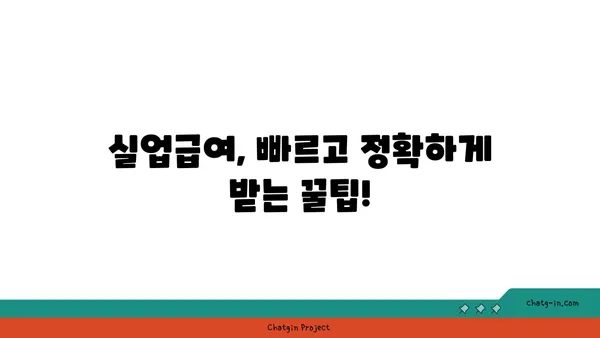 실업급여, 빠르고 정확하게 받는 꿀팁!

chatg-in.com

Chatgin Project